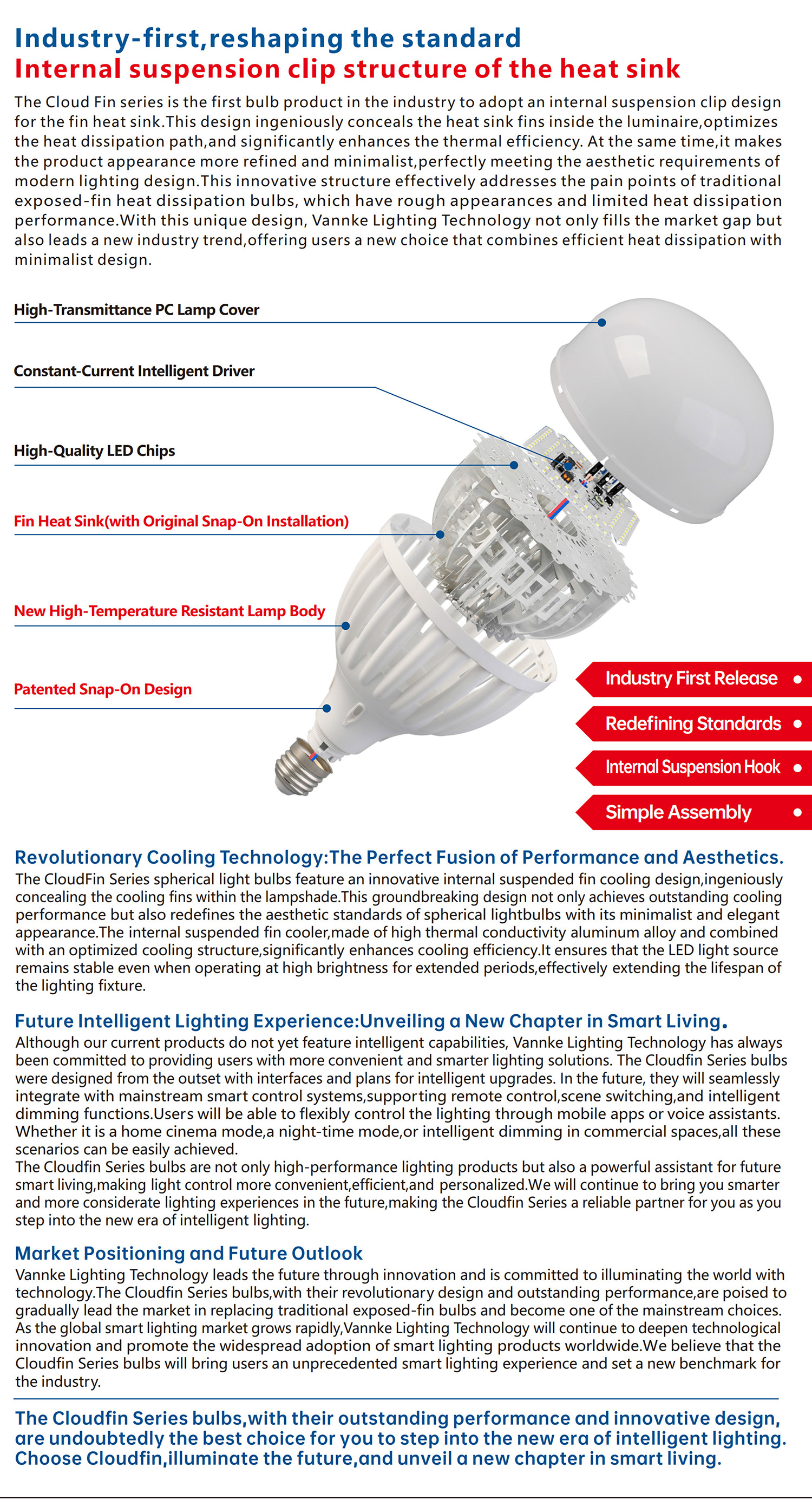 Industry-first,reshaping the standard
Internal suspension clip structure of the heat sink

The Cloud Fin series is the first bulb product in the industry to adopt an internal suspension clip design for the fin heat sink.This design ingeniously conceals the heat sink fins inside the luminaire,optimizes the heat dissipation path,and significantly enhances the thermal efficiency. At the same time,it makes the product appearance more refined and minimalist,perfectly meeting the aesthetic requirements of modern lighting design.This innovative structure effectively addresses the pain points of traditional exposed-fin heat dissipation bulbs, which have rough appearances and limited heat dissipation performance.With this unique design, Vannke Lighting Technology not only fills the market gap but also leads a new industry trend,offering users a new choice that combines efficient heat dissipation with minimalist design.

High-Transmittance PC Lamp Cover

Constant-Current Intelligent Driver

High-Quality LED Chips

Fin Heat Sink(with Original Snap-On Installation)

New High-Temperature Resistant Lamp Body

Patented Snap-On Design

Industry First Release

Redefining Standards

Internal Suspension Hook

Simple Assembly

Revolutionary Cooling Technology:The Perfect Fusion of Performance and Aesthetics.
The CloudFin Series spherical light bulbs feature an innovative internal suspended fin cooling design,ingeniously concealing the cooling fins within the lampshade.This groundbreaking design not only achieves outstanding cooling performance but also redefines the aesthetic standards of spherical lightbulbs with its minimalist and elegant appearance.The internal suspended fin cooler,made of high thermal conductivity aluminum alloy and combined with an optimized cooling structure,significantly enhances cooling efficiency.It ensures that the LED light source remains stable even when operating at high brightness for extended periods,effectively extending the lifespan of the lighting fixture.

Future Intelligent Lighting Experience:Unveiling a New Chapter in Smart Living.
Although our current products do not yet feature intelligent capabilities, Vannke Lighting Technology has always been committed to providing users with more convenient and smarter lighting solutions. The Cloudfin Series bulbs were designed from the outset with interfaces and plans for intelligent upgrades. In the future, they will seamlessly integrate with mainstream smart control systems,supporting remote control,scene switching,and intelligent dimming functions.Users will be able to flexibly control the lighting through mobile apps or voice assistants. Whether it is a home cinema mode,a night-time mode,or intelligent dimming in commercial spaces,all these scenarios can be easily achieved.
The Cloudfin Series bulbs are not only high-performance lighting products but also a powerful assistant for future smart living,making light control more convenient,efficient,and personalized.We will continue to bring you smarter and more considerate lighting experiences in the future,making the Cloudfin Series a reliable partner for you as you step into the new era of intelligent lighting.

Market Positioning and Future Outlook
Vannke Lighting Technology leads the future through innovation and is committed to illuminating the world with technology.The Cloudfin Series bulbs,with their revolutionary design and outstanding performance,are poised to gradually lead the market in replacing traditional exposed-fin bulbs and become one of the mainstream choices. As the global smart lighting market grows rapidly,Vannke Lighting Technology will continue to deepen technological innovation and promote the widespread adoption of smart lighting products worldwide.We believe that the Cloudfin Series bulbs will bring users an unprecedented smart lighting experience and set a new benchmark for the industry.

The Cloudfin Series bulbs,with their outstanding performance and innovative design, are undoubtedly the best choice for you to step into the new era of intelligent lighting. Choose Cloudfin,illuminate the future,and unveil a new chapter in smart living.